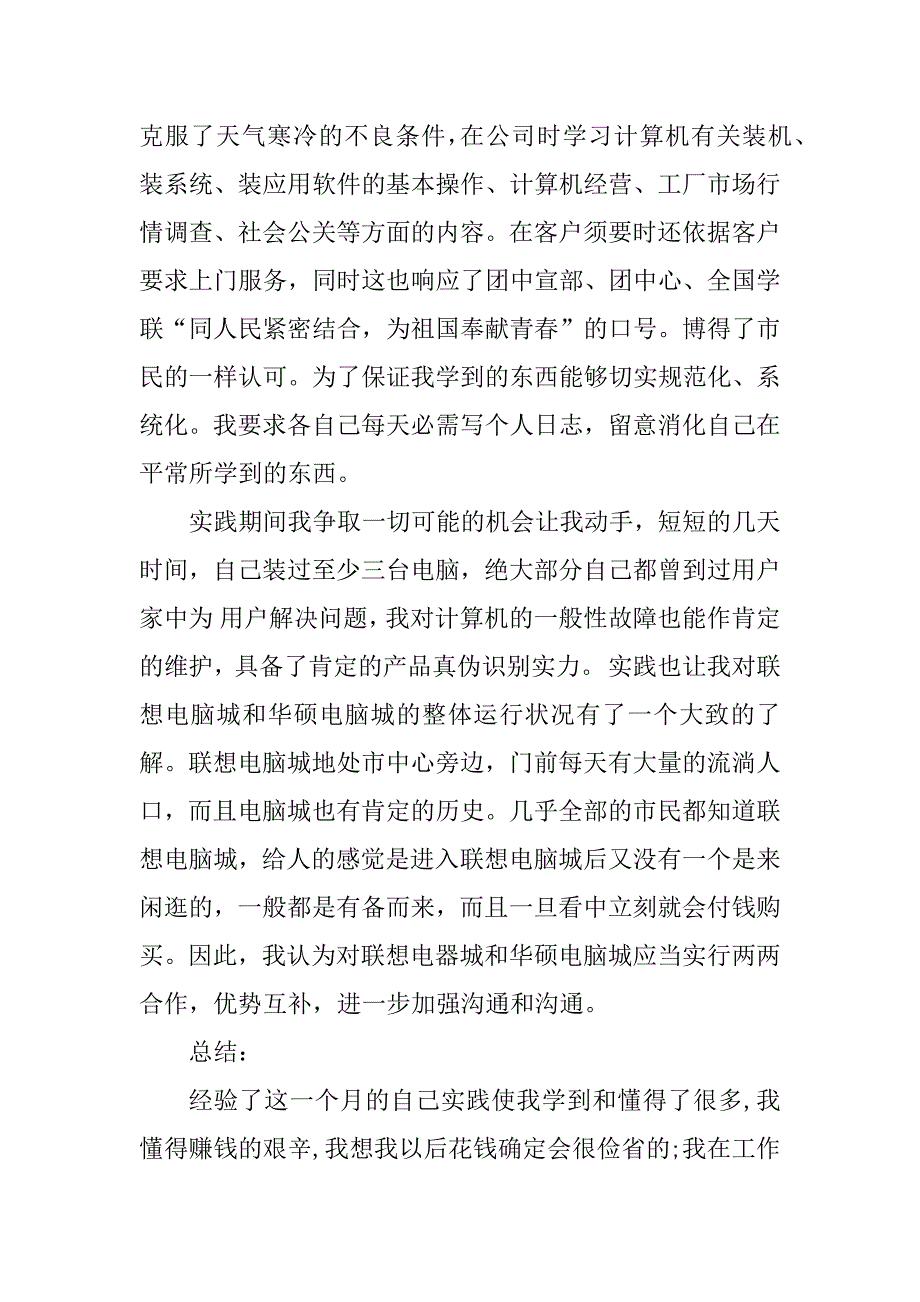 克服了天气寒冷的不良条件，在公司时学习计算机有关装机、装系统、装应用软件的基本操作、计算机经营、工厂市场行情调查、社会公关等方面的内容。在客户须要时还依据客户要求上门服务，同时这也响应了团中宣部、团中心、全国学联“同人民紧密结合，为祖国奉献青春”的口号。博得了市民的一样认可。为了保证我学到的东西能够切实规范化、系统化。我要求各自己每天必需写个人日志，留意消化自己在平常所学到的东西。

实践期间我争取一切可能的机会让我动手，短短的几天时间，自己装过至少三台电脑，绝大部分自己都曾到过用户家中为 用户解决问题，我对计算机的一般性故障也能作肯定的维护，具备了肯定的产品真伪识别实力。实践也让我对联想电脑城和华硕电脑城的整体运行状况有了一个大致的了解。联想电脑城地处市中心旁边，门前每天有大量的流淌人口，而且电脑城也有肯定的历史。几乎全部的市民都知道联想电脑城，给人的感觉是进入联想电脑城后又没有一个是来闲逛的，一般都是有备而来，而且一旦看中立刻就会付钱购买。因此，我认为对联想电器城和华硕电脑城应当实行两两合作，优势互补，进一步加强沟通和沟通。

总结：

经验了这一个月的自己实践使我学到和懂得了很多，我懂得赚钱的艰辛，我想我以后花钱确定会很俭省的；我在工作